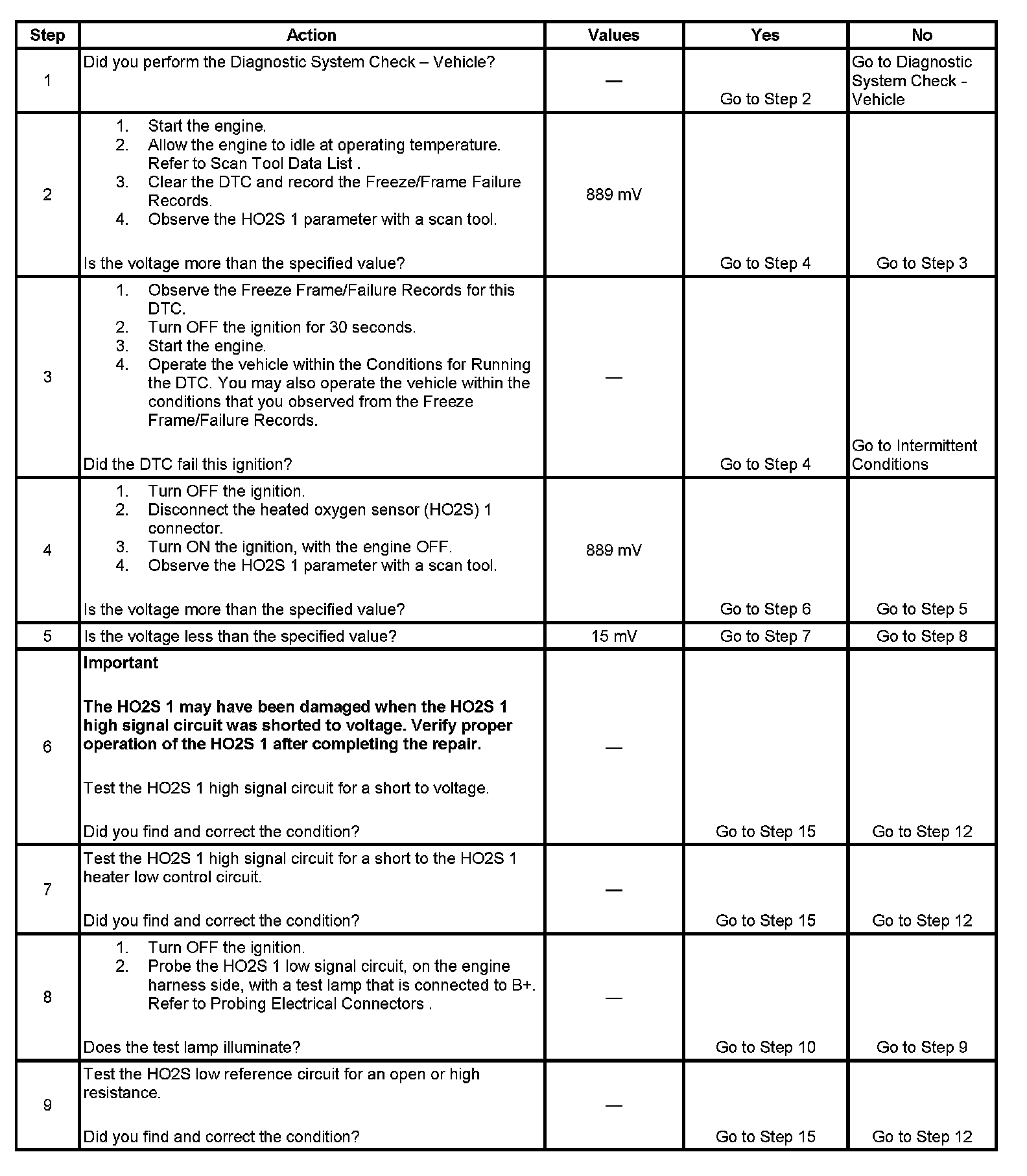 | Step | Action | Values | Yes | No |
|---|---|---|---|---|
| 1 | Did you perform the Diagnostic System Check – Vehicle? | — | Go to Step 2 | Go to Diagnostic System Check - Vehicle |
| 2 | 1. Start the engine. 2. Allow the engine to idle at operating temperature. Refer to Scan Tool Data List . 3. Clear the DTC and record the Freeze/Frame Failure Records. 4. Observe the HO2S 1 parameter with a scan tool. Is the voltage more than the specified value? | 889 mV | Go to Step 4 | Go to Step 3 |
| 3 | 1. Observe the Freeze Frame/Failure Records for this DTC. 2. Turn OFF the ignition for 30 seconds. 3. Start the engine. 4. Operate the vehicle within the Conditions for Running the DTC. You may also operate the vehicle within the conditions that you observed from the Freeze Frame/Failure Records. Did the DTC fail this ignition? | — | Go to Step 4 | Go to Intermittent Conditions |
| 4 | 1. Turn OFF the ignition. 2. Disconnect the heated oxygen sensor (HO2S) 1 connector. 3. Turn ON the ignition, with the engine OFF. 4. Observe the HO2S 1 parameter with a scan tool. Is the voltage more than the specified value? | 889 mV | Go to Step 6 | Go to Step 5 |
| 5 | Is the voltage less than the specified value? | 15 mV | Go to Step 7 | Go to Step 8 |
| 6 | **Important** **The HO2S 1 may have been damaged when the HO2S 1 high signal circuit was shorted to voltage. Verify proper operation of the HO2S 1 after completing the repair.** Test the HO2S 1 high signal circuit for a short to voltage. Did you find and correct the condition? | — | Go to Step 15 | Go to Step 12 |
| 7 | Test the HO2S 1 high signal circuit for a short to the HO2S 1 heater low control circuit. Did you find and correct the condition? | — | Go to Step 15 | Go to Step 12 |
| 8 | 1. Turn OFF the ignition. 2. Probe the HO2S 1 low signal circuit, on the engine harness side, with a test lamp that is connected to B+. Refer to Probing Electrical Connectors . Does the test lamp illuminate? | — | Go to Step 10 | Go to Step 9 |
| 9 | Test the HO2S low reference circuit for an open or high resistance. Did you find and correct the condition? | — | Go to Step 15 | Go to Step 12 |